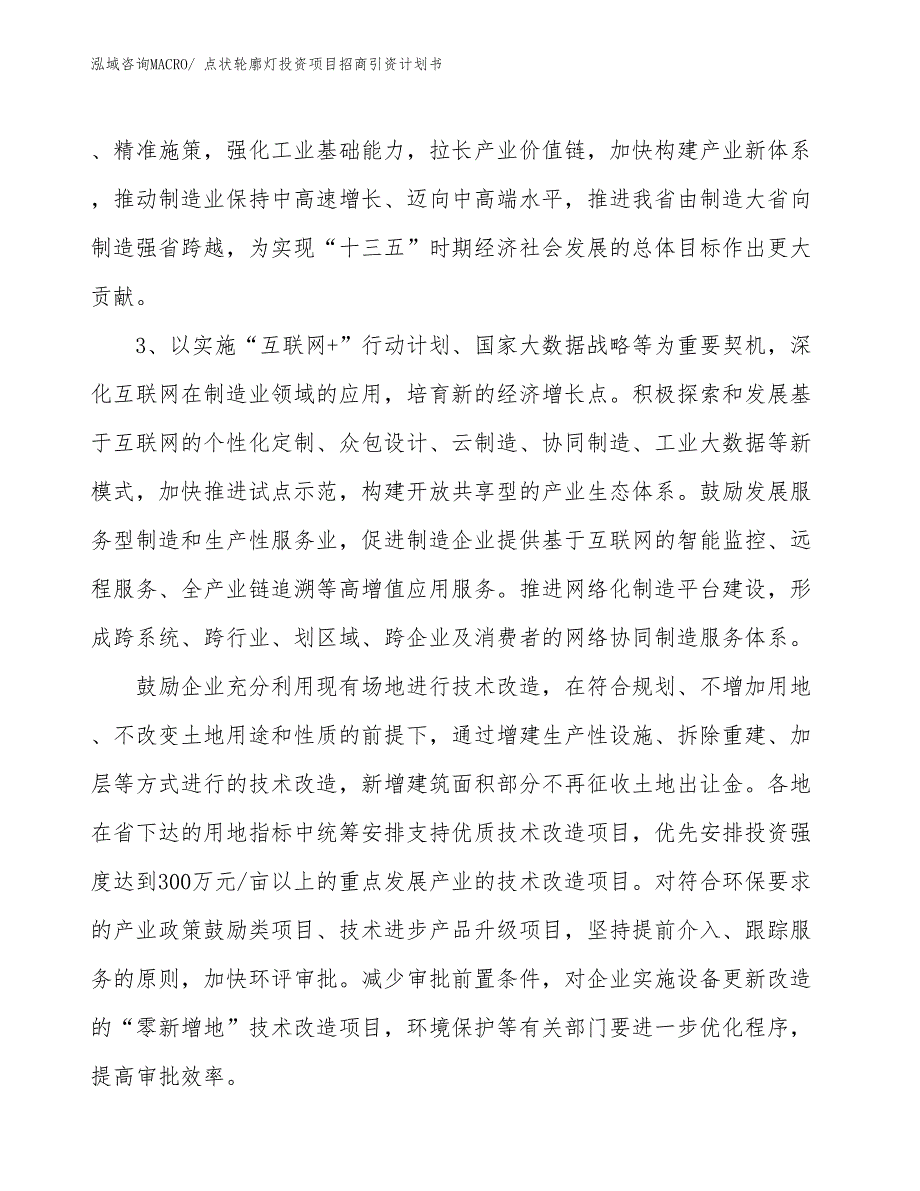 泓域咨询MACRO/ 点状轮廓灯投资项目招商引资计划书

、精准施策，强化工业基础能力，拉长产业价值链，加快构建产业新体系，推动制造业保持中高速增长、迈向中高端水平，推进我省由制造大省向制造强省跨越，为实现“十三五”时期经济社会发展的总体目标作出更大贡献。

3、以实施“互联网+”行动计划、国家大数据战略等为重要契机，深化互联网在制造业领域的应用，培育新的经济增长点。积极探索和发展基于互联网的个性化定制、众包设计、云制造、协同制造、工业大数据等新模式，加快推进试点示范，构建开放共享型的产业生态体系。鼓励发展服务型制造和生产性服务业，促进制造企业提供基于互联网的智能监控、远程服务、全产业链追溯等高增值应用服务。推进网络化制造平台建设，形成跨系统、跨行业、划区域、跨企业及消费者的网络协同制造服务体系。

鼓励企业充分利用现有场地进行技术改造，在符合规划、不增加用地、不改变土地用途和性质的前提下，通过增建生产性设施、拆除重建、加层等方式进行的技术改造，新增建筑面积部分不再征收土地出让金。各地在省下达的用地指标中统筹安排支持优质技术改造项目，优先安排投资强度达到300万元/亩以上的重点发展产业的技术改造项目。对符合环保要求的产业政策鼓励类项目、技术进步产品升级项目，坚持提前介入、跟踪服务的原则，加快环评审批。减少审批前置条件，对企业实施设备更新改造的“零新增地”技术改造项目，环境保护等有关部门要进一步优化程序，提高审批效率。